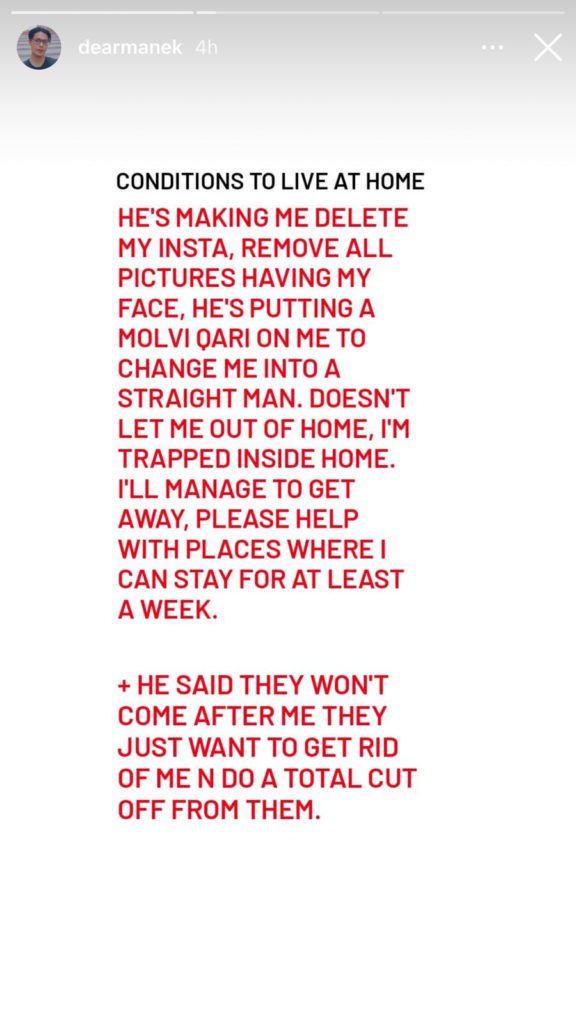 dearmanek 4h

CONDITIONS TO LIVE AT HOME

HE'S MAKING ME DELETE MY INSTA, REMOVE ALL PICTURES HAVING MY FACE, HE'S PUTTING A MOLVI QARI ON ME TO CHANGE ME INTO A STRAIGHT MAN. DOESN'T LET ME OUT OF HOME, I'M TRAPPED INSIDE HOME. I'LL MANAGE TO GET AWAY, PLEASE HELP WITH PLACES WHERE I CAN STAY FOR AT LEAST A WEEK.

+ HE SAID THEY WON'T COME AFTER ME THEY JUST WANT TO GET RID OF ME N DO A TOTAL CUT OFF FROM THEM.